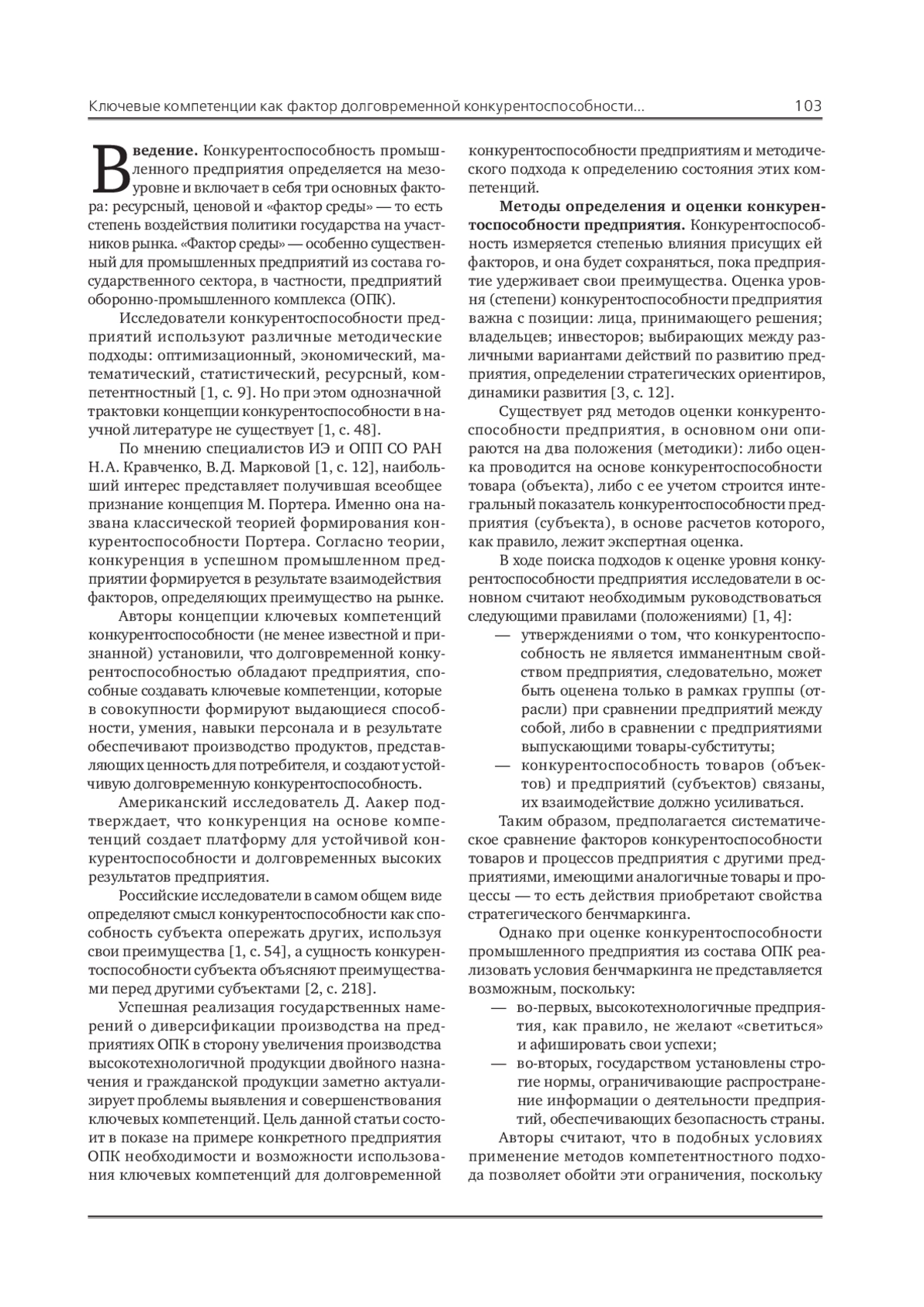 Ключевые компетенции как фактор долговременной конкурентоспособности... 103

Введение. Конкурентоспособность промышленного предприятия определяется на мезоуровне и включает в себя три основных фактора: ресурсный, ценовой и «фактор среды» — то есть степень воздействия политики государства на участников рынка. «Фактор среды» — особенно существенный для промышленных предприятий из состава государственного сектора, в частности, предприятий оборонно-промышленного комплекса (ОПК).

Исследователи конкурентоспособности предприятий используют различные методические подходы: оптимизационный, экономический, математический, статистический, ресурсный, компетентностный [1, с. 9]. Но при этом однозначной трактовки концепции конкурентоспособности в научной литературе не существует [1, с. 48].

По мнению специалистов ИЭ и ОПП СО РАН Н.А. Кравченко, В.Д. Марковой [1, с. 12], наибольший интерес представляет получившая всеобщее признание концепция М. Портера. Именно она названа классической теорией формирования конкурентоспособности Портера. Согласно теории, конкуренция в успешном промышленном предприятии формируется в результате взаимодействия факторов, определяющих преимущество на рынке.

Авторы концепции ключевых компетенций конкурентоспособности (не менее известной и признанной) установили, что долговременной конкурентоспособностью обладают предприятия, способные создавать ключевые компетенции, которые в совокупности формируют выдающиеся способности, умения, навыки персонала и в результате обеспечивают производство продуктов, представляющих ценность для потребителя, и создают устойчивую долговременную конкурентоспособность.

Американский исследователь Д. Аакер подтверждает, что конкуренция на основе компетенций создает платформу для устойчивой конкурентоспособности и долговременных высоких результатов предприятия.

Российские исследователи в самом общем виде определяют смысл конкурентоспособности как способность субъекта опережать других, используя свои преимущества [1, с. 54], а сущность конкурентоспособности субъекта объясняют преимуществами перед другими субъектами [2, с. 218].

Успешная реализация государственных намерений о диверсификации производства на предприятиях ОПК в сторону увеличения производства высокотехнологичной продукции двойного назначения и гражданской продукции заметно актуализирует проблемы выявления и совершенствования ключевых компетенций. Цель данной статьи состоит в показе на примере конкретного предприятия ОПК необходимости и возможности использования ключевых компетенций для долговременной конкурентоспособности предприятиям и методического подхода к определению состояния этих компетенций.

Методы определения и оценки конкурентоспособности предприятия. Конкурентоспособность измеряется степенью влияния присущих ей факторов, и она будет сохраняться, пока предприятие удерживает свои преимущества. Оценка уровня (степени) конкурентоспособности предприятия важна с позиции: лица, принимающего решения; владельцев; инвесторов; выбирающих между различными вариантами действий по развитию предприятия, определении стратегических ориентиров, динамики развития [3, с. 12].

Существует ряд методов оценки конкурентоспособности предприятия, в основном они опираются на два положения (методики): либо оценка проводится на основе конкурентоспособности товара (объекта), либо с ее учетом строится интегральный показатель конкурентоспособности предприятия (субъекта), в основе расчетов которого, как правило, лежит экспертная оценка.

В ходе поиска подходов к оценке уровня конкурентоспособности предприятия исследователи в основном считают необходимым руководствоваться следующими правилами (положениями) [1, 4]:
— утверждениями о том, что конкурентоспособность не является имманентным свойством предприятия, следовательно, может быть оценена только в рамках группы (отрасли) при сравнении предприятий между собой, либо в сравнении с предприятиями выпускающими товары-субституты;
— конкурентоспособность товаров (объектов) и предприятий (субъектов) связаны, их взаимодействие должно усиливаться.

Таким образом, предполагается систематическое сравнение факторов конкурентоспособности товаров и процессов предприятия с другими предприятиями, имеющими аналогичные товары и процессы — то есть действия приобретают свойства стратегического бенчмаркинга.

Однако при оценке конкурентоспособности промышленного предприятия из состава ОПК реализовать условия бенчмаркинга не представляется возможным, поскольку:
— во-первых, высокотехнологичные предприятия, как правило, не желают «светиться» и афишировать свои успехи;
— во-вторых, государством установлены строгие нормы, ограничивающие распространение информации о деятельности предприятий, обеспечивающих безопасность страны.

Авторы считают, что в подобных условиях применение методов компетентностного подхода позволяет обойти эти ограничения, поскольку